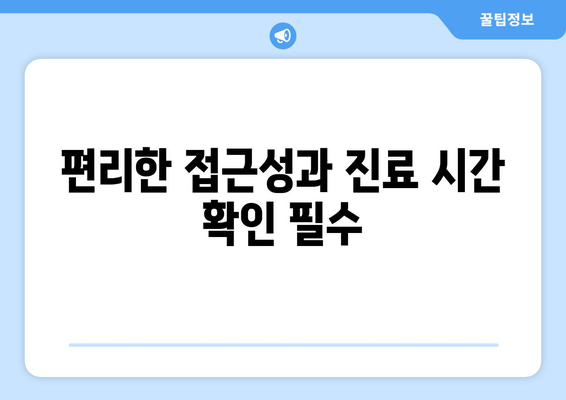 꿀팁정보

편리한 접근성과 진료 시간 확인 필수